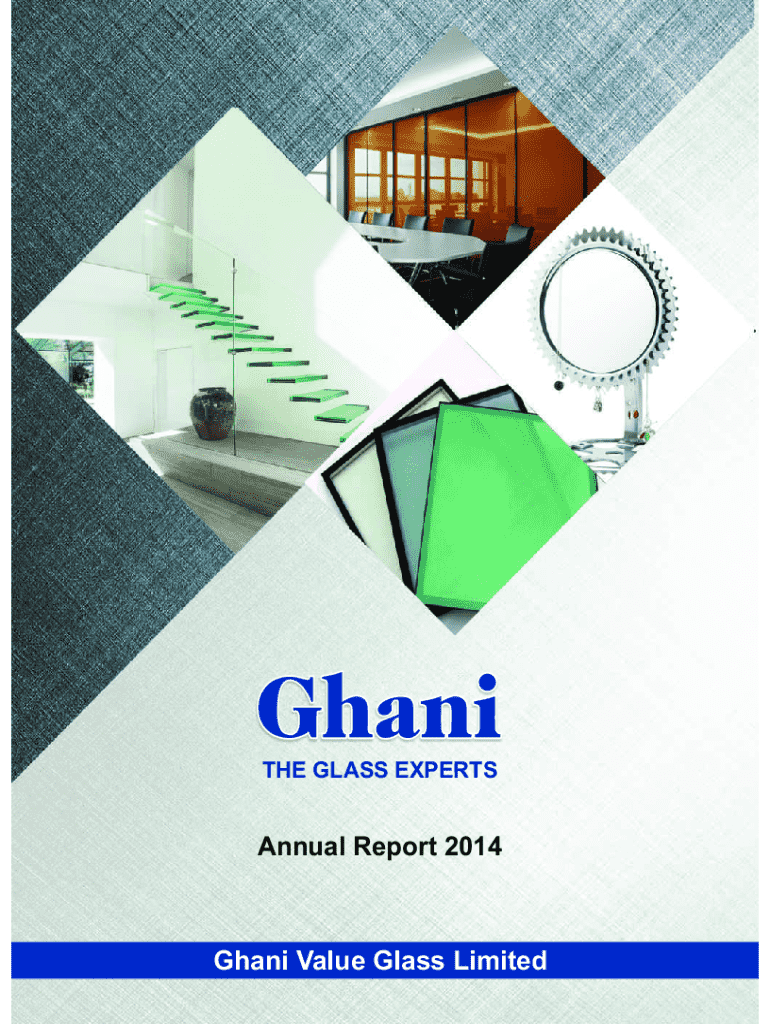 Ghani
THE GLASS EXPERTS

Annual Report 2014

Ghani Value Glass Limited